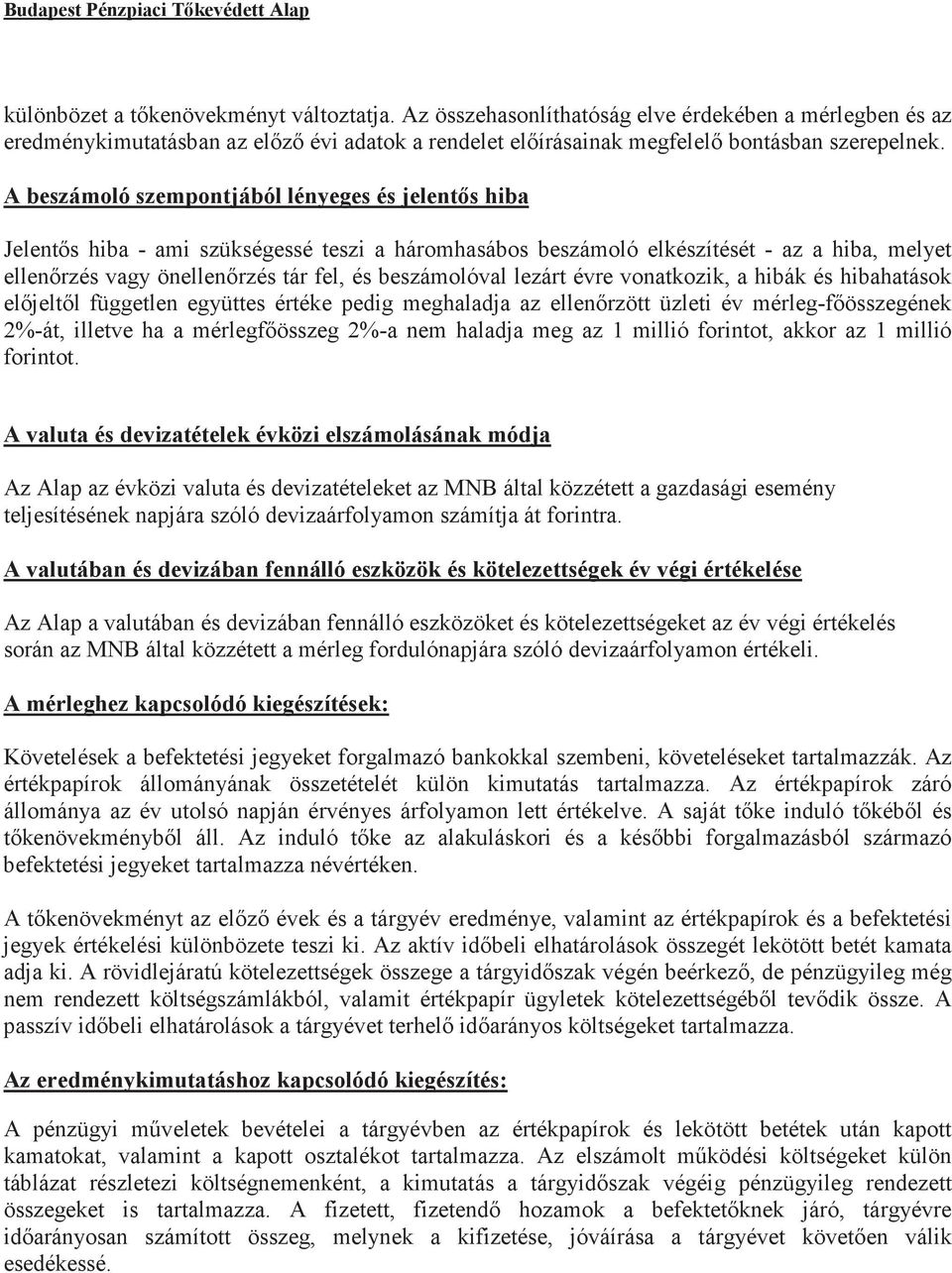 Budapest Pénzpiaci Tőkevédett Alap

különbözet a tőkenövekményt változtatja. Az összehasonlíthatóság elve érdekében a mérlegben és az eredménykimutatásban az előző évi adatok a rendelet előírásainak megfelelő bontásban szerepelnek.

A beszámoló szempontjából lényeges és jelentős hiba

Jelentős hiba - ami szükségessé teszi a háromhasábos beszámoló elkészítését - az a hiba, melyet ellenőrzés vagy önellenőrzés tár fel, és beszámolóval lezárt évre vonatkozik, a hibák és hibahatások előjeltől független együttes értéke pedig meghaladja az ellenőrzött üzleti év mérleg-főösszegének 2%-át, illetve ha a mérlegfőösszeg 2%-a nem haladja meg az 1 millió forintot, akkor az 1 millió forintot.

A valuta és devizatételek évközi elszámolásának módja

Az Alap az évközi valuta és devizatételeket az MNB által közzétett a gazdasági esemény teljesítésének napjára szóló devizaárfolyamon számítja át forintra.

A valutában és devizában fennálló eszközök és kötelezettségek év végi értékelése

Az Alap a valutában és devizában fennálló eszközöket és kötelezettségeket az év végi értékelés során az MNB által közzétett a mérleg fordulónapjára szóló devizaárfolyamon értékeli.

A mérleghez kapcsolódó kiegészítések:

Követelések a befektetési jegyeket forgalmazó bankokkal szembeni, követeléseket tartalmazzák. Az értékpapírok állományának összetételét külön kimutatás tartalmazza. Az értékpapírok záró állománya az év utolsó napján érvényes árfolyamon lett értékelve. A saját tőke induló tőkéből és tőkenövekményből áll. Az induló tőke az alakuláskori és a későbbi forgalmazásból származó befektetési jegyeket tartalmazza névértéken.

A tőkenövekményt az előző évek és a tárgyév eredménye, valamint az értékpapírok és a befektetési jegyek értékelési különbözete teszi ki. Az aktív időbeli elhatárolások összegét lekötött betét kamata adja ki. A rövidlejáratú kötelezettségek összege a tárgyidőszak végén beérkező, de pénzügyileg még nem rendezett költségszámlákból, valamit értékpapír ügyletek kötelezettségéből tevődik össze. A passzív időbeli elhatárolások a tárgyévet terhelő időarányos költségeket tartalmazza.

Az eredménykimutatáshoz kapcsolódó kiegészítés:

A pénzügyi műveletek bevételei a tárgyévben az értékpapírok és lekötött betétek után kapott kamatokat, valamint a kapott osztalékot tartalmazza. Az elszámolt működési költségeket külön táblázat részletezi költségnemenként, a kimutatás a tárgyidőszak végéig pénzügyileg rendezett összegeket is tartalmazza. A fizetett, fizetendő hozamok a befektetőknek járó, tárgyévre időarányosan számított összeg, melynek a kifizetése, jóváírása a tárgyévet követően válik esedékessé.